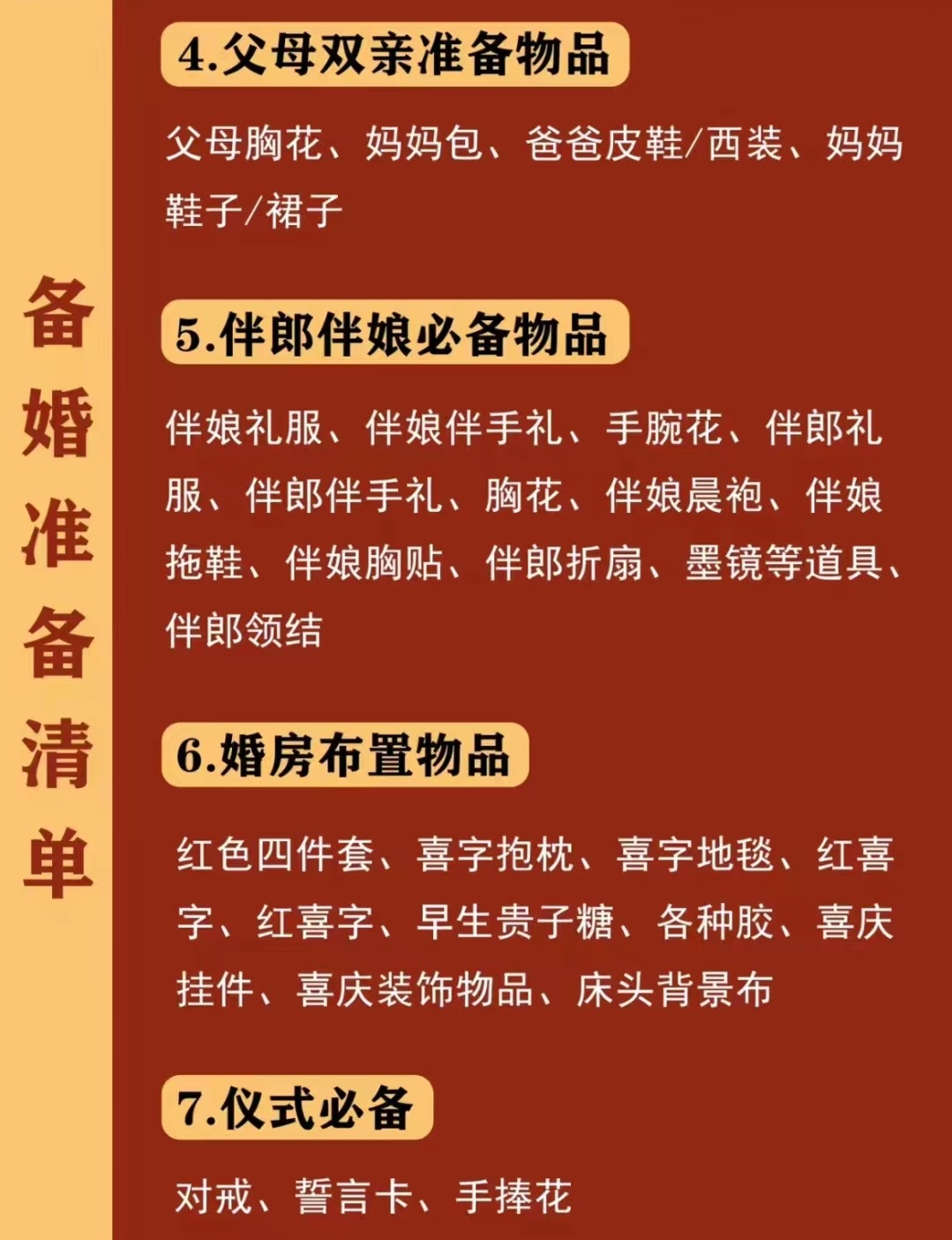 备婚准备清单

4.父母双亲准备物品

父母胸花、妈妈包、爸爸皮鞋/西装、妈妈鞋子/裙子

5.伴郎伴娘必备物品

伴娘礼服、伴娘伴手礼、手腕花、伴郎礼服、伴郎伴手礼、胸花、伴娘晨袍、伴娘拖鞋、伴娘胸贴、伴郎折扇、墨镜等道具、伴郎领结

6.婚房布置物品

红色四件套、喜字抱枕、喜字地毯、红喜字、红喜字、早生贵子糖、各种胶、喜庆挂件、喜庆装饰物品、床头背景布

7.仪式必备

对戒、誓言卡、手捧花